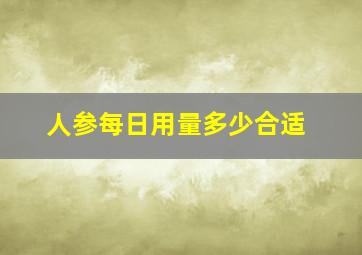 人参每日用量多少合适